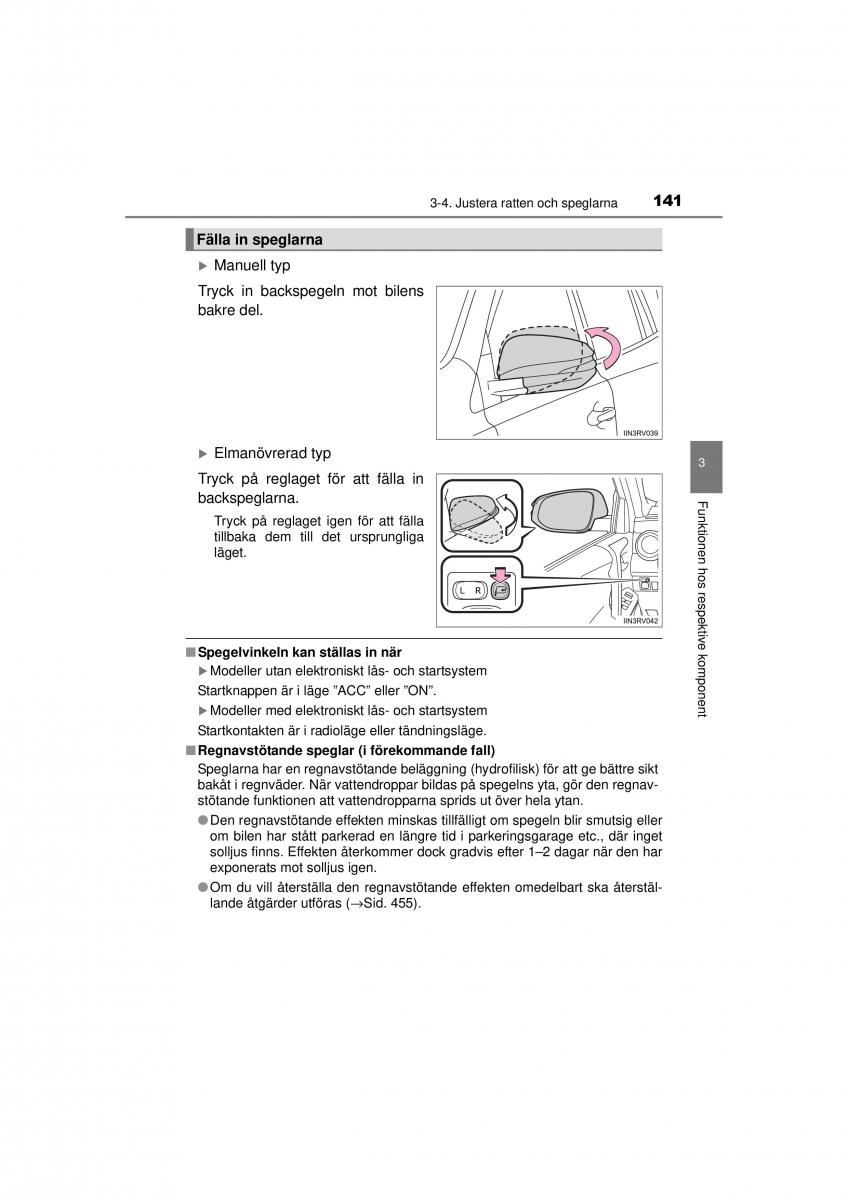 3-4. Justera ratten och speglarna 141

Fälla in speglarna

▶ Manuell typ

Tryck in backspegeln mot bilens bakre del.

IIN3RV039

▶ Elmanövrerad typ

Tryck på reglaget för att fälla in backspeglarna.

Tryck på reglaget igen för att fälla tillbaka dem till det ursprungliga läget.

L R

IIN3RV042

3

Funktionen hos respektive komponent

■ Spegelvinkeln kan ställas in när

▶ Modeller utan elektroniskt lås- och startsystem

Startknappen är i läge ”ACC” eller ”ON”.

▶ Modeller med elektroniskt lås- och startsystem

Startkontakten är i radioläge eller tändningsläge.

■ Regnavstötande speglar (i förekommande fall)

Speglarna har en regnavstötande beläggning (hydrofilisk) för att ge bättre sikt bakåt i regnväder. När vattendroppar bildas på spegelns yta, gör den regnavstötande funktionen att vattendropparna sprids ut över hela ytan.

● Den regnavstötande effekten minskas tillfälligt om spegeln blir smutsig eller om bilen har stått parkerad en längre tid i parkeringsgarage etc., där inget solljus finns. Effekten återkommer dock gradvis efter 1–2 dagar när den har exponerats mot solljus igen.

● Om du vill återställa den regnavstötande effekten omedelbart ska återställande åtgärder utföras (→Sid. 455).